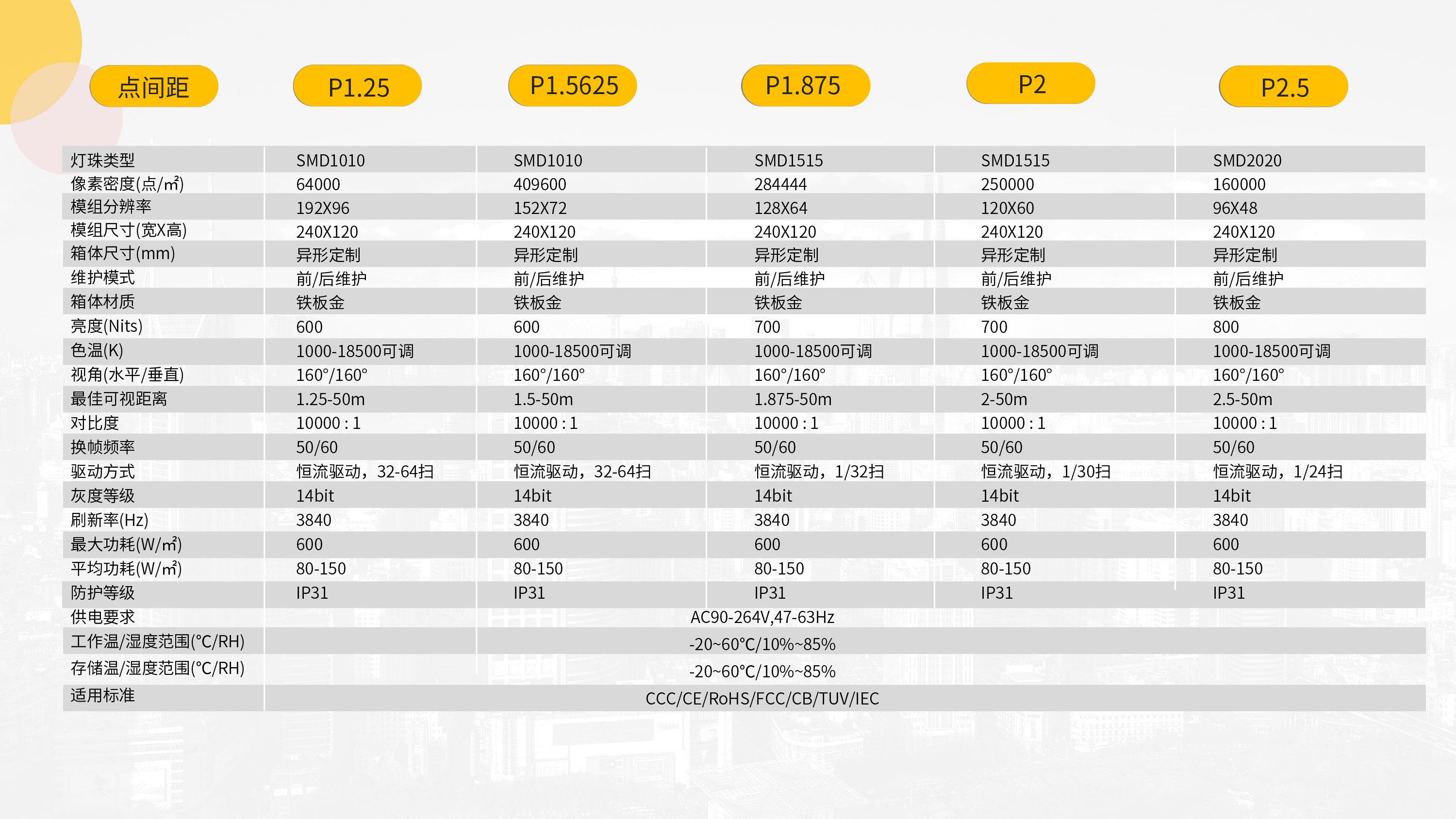 | 点间距 | P1.25 | P1.5625 | P1.875 | P2 | P2.5 |
|---|---|---|---|---|---|
| 灯珠类型 | SMD1010 | SMD1010 | SMD1515 | SMD1515 | SMD2020 |
| 像素密度(点/㎡) | 64000 | 409600 | 284444 | 250000 | 160000 |
| 模组分辨率 | 192X96 | 152X72 | 128X64 | 120X60 | 96X48 |
| 模组尺寸(宽X高) | 240X120 | 240X120 | 240X120 | 240X120 | 240X120 |
| 箱体尺寸(mm) | 异形定制 | 异形定制 | 异形定制 | 异形定制 | 异形定制 |
| 维护模式 | 前/后维护 | 前/后维护 | 前/后维护 | 前/后维护 | 前/后维护 |
| 箱体材质 | 铁板金 | 铁板金 | 铁板金 | 铁板金 | 铁板金 |
| 亮度(Nits) | 600 | 600 | 700 | 700 | 800 |
| 色温(K) | 1000-18500可调 | 1000-18500可调 | 1000-18500可调 | 1000-18500可调 | 1000-18500可调 |
| 视角(水平/垂直) | 160°/160° | 160°/160° | 160°/160° | 160°/160° | 160°/160° |
| 最佳可视距离 | 1.25-50m | 1.5-50m | 1.875-50m | 2-50m | 2.5-50m |
| 对比度 | 10000 : 1 | 10000 : 1 | 10000 : 1 | 10000 : 1 | 10000 : 1 |
| 换帧频率 | 50/60 | 50/60 | 50/60 | 50/60 | 50/60 |
| 驱动方式 | 恒流驱动，32-64扫 | 恒流驱动，32-64扫 | 恒流驱动，1/32扫 | 恒流驱动，1/30扫 | 恒流驱动，1/24扫 |
| 灰度等级 | 14bit | 14bit | 14bit | 14bit | 14bit |
| 刷新率(Hz) | 3840 | 3840 | 3840 | 3840 | 3840 |
| 最大功耗(W/㎡) | 600 | 600 | 600 | 600 | 600 |
| 平均功耗(W/㎡) | 80-150 | 80-150 | 80-150 | 80-150 | 80-150 |
| 防护等级 | IP31 | IP31 | IP31 | IP31 | IP31 |
| 供电要求 | AC90-264V,47-63Hz | | | | |
| 工作温/湿度范围(°C/RH) | -20~60°C/10%~85% | | | | |
| 存储温/湿度范围(°C/RH) | -20~60°C/10%~85% | | | | |
| 适用标准 | CCC/CE/RoHS/FCC/CB/TUV/IEC | | | | |